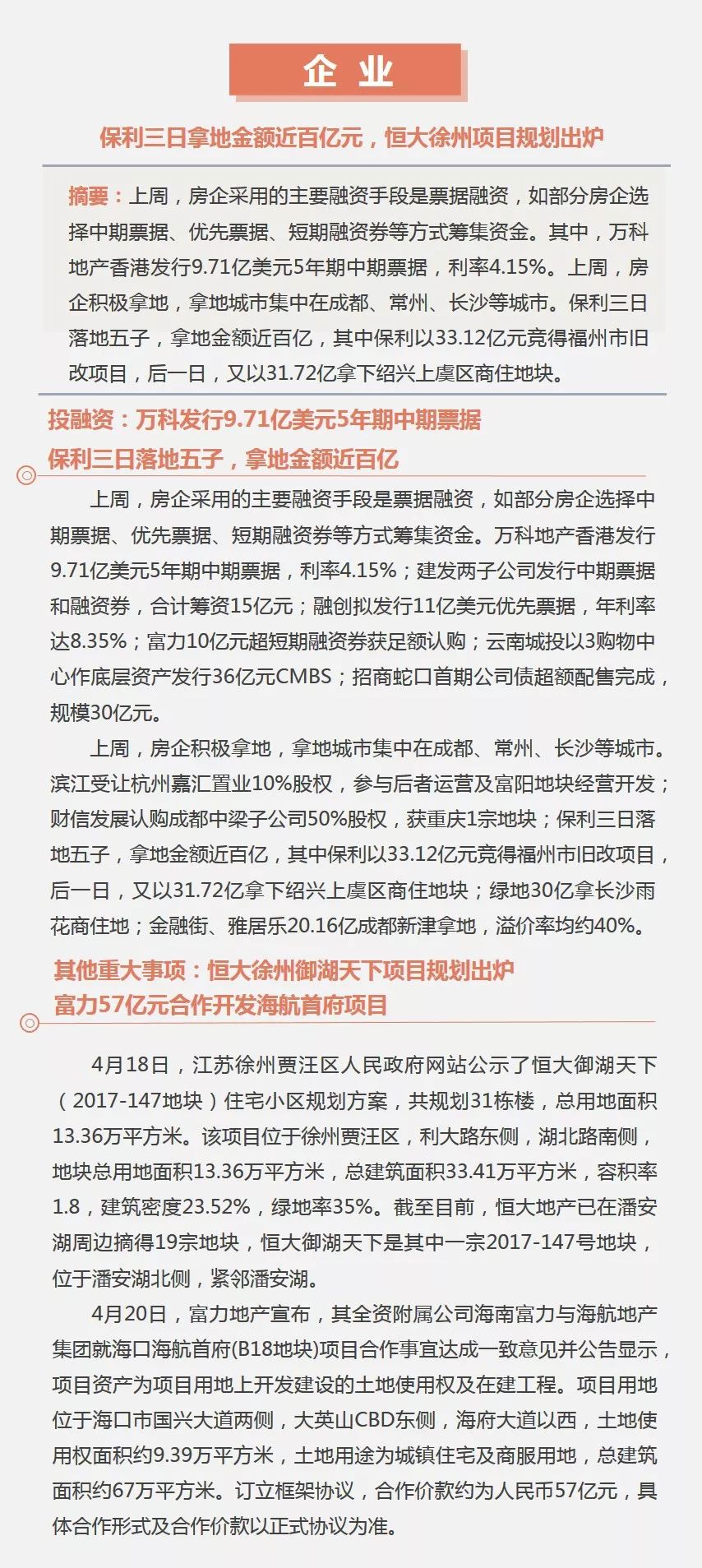 企 业

保利三日拿地金额近百亿元，恒大徐州项目规划出炉

摘要：上周，房企采用的主要融资手段是票据融资，如部分房企选择中期票据、优先票据、短期融资券等方式筹集资金。其中，万科地产香港发行9.71亿美元5年期中期票据，利率4.15%。上周，房企积极拿地，拿地城市集中在成都、常州、长沙等城市。保利三日落地五子，拿地金额近百亿，其中保利以33.12亿元竞得福州市旧改项目，后一日，又以31.72亿拿下绍兴上虞区商住地块。

投融资：万科发行9.71亿美元5年期中期票据
保利三日落地五子，拿地金额近百亿

上周，房企采用的主要融资手段是票据融资，如部分房企选择中期票据、优先票据、短期融资券等方式筹集资金。万科地产香港发行9.71亿美元5年期中期票据，利率4.15%；建发两子公司发行中期票据和融资券，合计筹资15亿元；融创拟发行11亿美元优先票据，年利率达8.35%；富力10亿元超短期融资券获足额认购；云南城投以3购物中心作底层资产发行36亿元CMBS；招商蛇口首期公司债超额配售完成，规模30亿元。

上周，房企积极拿地，拿地城市集中在成都、常州、长沙等城市。滨江受让杭州嘉汇置业10%股权，参与后者运营及富阳地块经营开发；财信发展认购成都中梁子公司50%股权，获重庆1宗地块；保利三日落地五子，拿地金额近百亿，其中保利以33.12亿元竞得福州市旧改项目，后一日，又以31.72亿拿下绍兴上虞区商住地块；绿地30亿拿长沙雨花商住地；金融街、雅居乐20.16亿成都新津拿地，溢价率均约40%。

其他重大事项：恒大徐州御湖天下项目规划出炉
富力57亿元合作开发海航首府项目

4月18日，江苏徐州贾汪区人民政府网站公示了恒大御湖天下（2017-147地块）住宅小区规划方案，共规划31栋楼，总用地面积13.36万平方米。该项目位于徐州贾汪区，利大路东侧，湖北路南侧，地块总用地面积13.36万平方米，总建筑面积33.41万平方米，容积率1.8，建筑密度23.52%，绿地率35%。截至目前，恒大地产已在潘安湖周边摘得19宗地块，恒大御湖天下是其中一宗2017-147号地块，位于潘安湖北侧，紧邻潘安湖。

4月20日，富力地产宣布，其全资附属公司海南富力与海航地产集团就海口海航首府(B18地块)项目合作事宜达成一致意见并公告显示，项目资产为项目用地上开发建设的土地使用权及在建工程。项目用地位于海口市国兴大道两侧，大英山CBD东侧，海府大道以西，土地使用权面积约9.39万平方米，土地用途为城镇住宅及商服用地，总建筑面积约67万平方米。订立框架协议，合作价款约为人民币57亿元，具体合作形式及合作价款以正式协议为准。